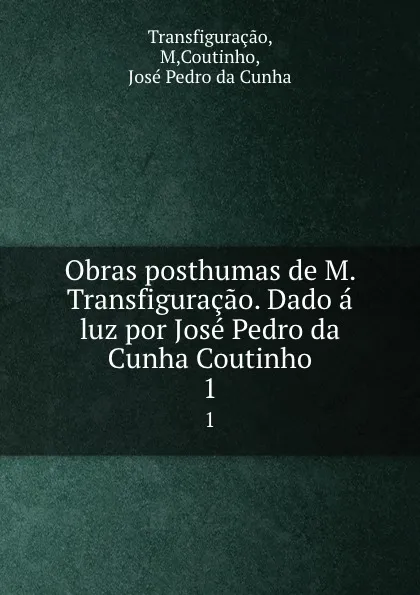 Transfiguração,
M,Coutinho,
José Pedro da Cunha

Obras posthumas de M. Transfiguração. Dado á luz por José Pedro da Cunha Coutinho
1
1